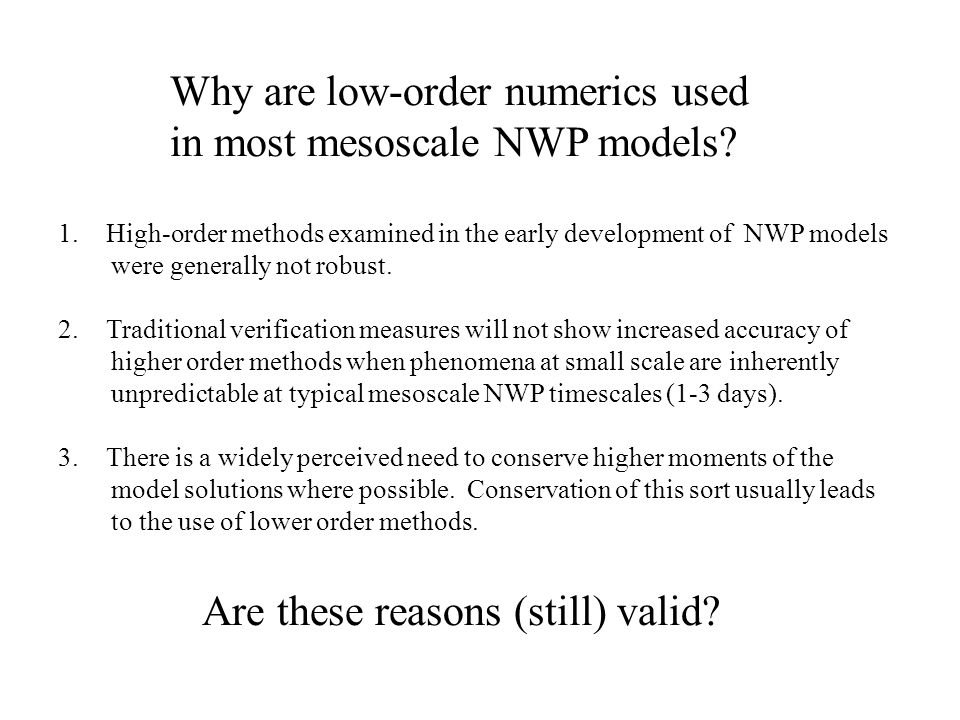 Why are low-order numerics used in most mesoscale NWP models?

1. High-order methods examined in the early development of NWP models were generally not robust.

2. Traditional verification measures will not show increased accuracy of higher order methods when phenomena at small scale are inherently unpredictable at typical mesoscale NWP timescales (1-3 days).

3. There is a widely perceived need to conserve higher moments of the model solutions where possible. Conservation of this sort usually leads to the use of lower order methods.

Are these reasons (still) valid?